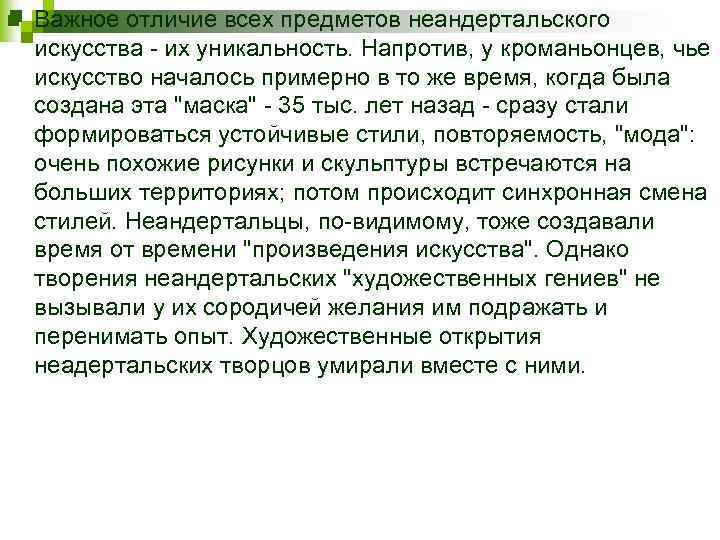 Важное отличие всех предметов неандертальского искусства - их уникальность. Напротив, у кроманьонцев, чье искусство началось примерно в то же время, когда была создана эта "маска" - 35 тыс. лет назад - сразу стали формироваться устойчивые стили, повторяемость, "мода": очень похожие рисунки и скульптуры встречаются на больших территориях; потом происходит синхронная смена стилей. Неандертальцы, по-видимому, тоже создавали время от времени "произведения искусства". Однако творения неандертальских "художественных гениев" не вызывали у их сородичей желания им подражать и перенимать опыт. Художественные открытия неадертальских творцов умирали вместе с ними.